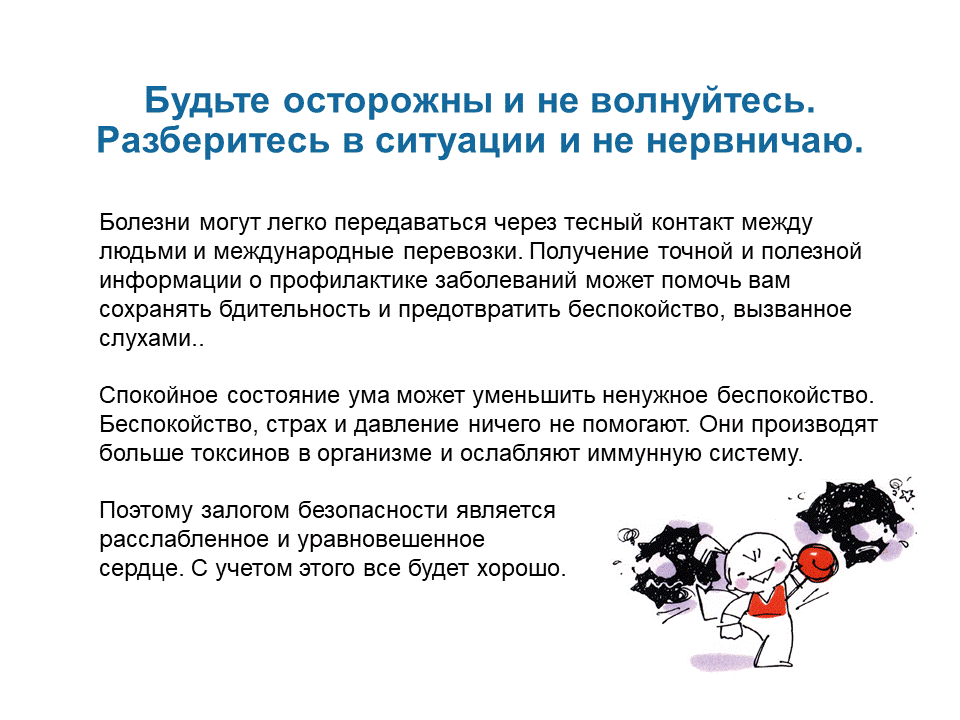 Будьте осторожны и не волнуйтесь.
Разберитесь в ситуации и не нервничаю.

Болезни могут легко передаваться через тесный контакт между людьми и международные перевозки. Получение точной и полезной информации о профилактике заболеваний может помочь вам сохранять бдительность и предотвратить беспокойство, вызванное слухами..

Спокойное состояние ума может уменьшить ненужное беспокойство. Беспокойство, страх и давление ничего не помогают. Они производят больше токсинов в организме и ослабляют иммунную систему.

Поэтому залогом безопасности является расслабленное и уравновешенное сердце. С учетом этого все будет хорошо.